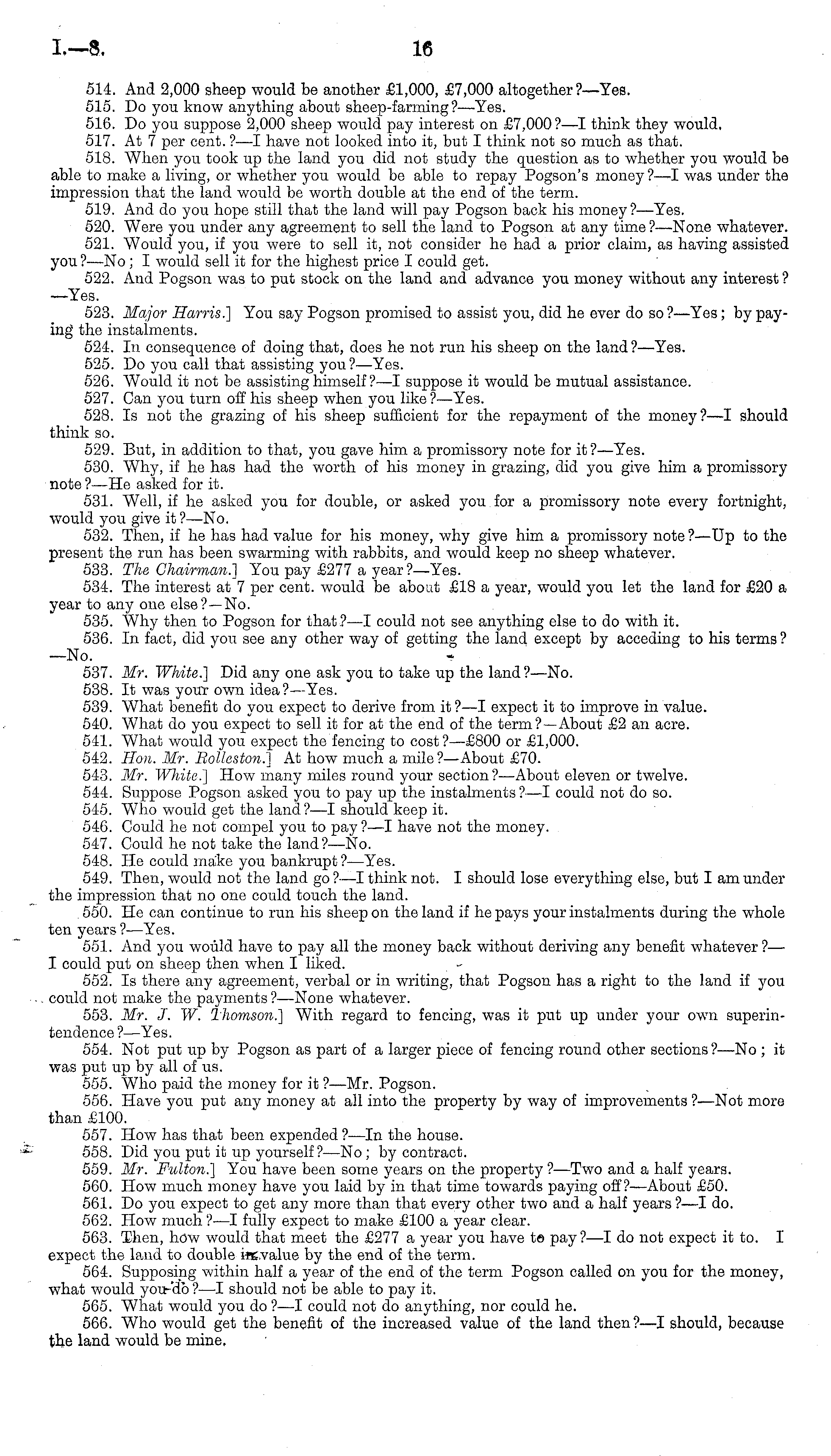 I.—8. 16

514. And 2,000 sheep would be another £1,000, £7,000 altogether?—Yes.
515. Do you know anything about sheep-farming?—Yes.
516. Do you suppose 2,000 sheep would pay interest on £7,000?—I think they would.
517. At 7 per cent.?—I have not looked into it, but I think not so much as that.
518. When you took up the land you did not study the question as to whether you would be able to make a living, or whether you would be able to repay Pogson's money?—I was under the impression that the land would be worth double at the end of the term.
519. And do you hope still that the land will pay Pogson back his money?—Yes.
520. Were you under any agreement to sell the land to Pogson at any time?—None whatever.
521. Would you, if you were to sell it, not consider he had a prior claim, as having assisted you?—No; I would sell it for the highest price I could get.
522. And Pogson was to put stock on the land and advance you money without any interest?—Yes.
523. Major Harris.] You say Pogson promised to assist you, did he ever do so?—Yes; by paying the instalments.
524. In consequence of doing that, does he not run his sheep on the land?—Yes.
525. Do you call that assisting you?—Yes.
526. Would it not be assisting himself?—I suppose it would be mutual assistance.
527. Can you turn off his sheep when you like?—Yes.
528. Is not the grazing of his sheep sufficient for the repayment of the money?—I should think so.
529. But, in addition to that, you gave him a promissory note for it?—Yes.
530. Why, if he has had the worth of his money in grazing, did you give him a promissory note?—He asked for it.
531. Well, if he asked you for double, or asked you for a promissory note every fortnight, would you give it?—No.
532. Then, if he has had value for his money, why give him a promissory note?—Up to the present the run has been swarming with rabbits, and would keep no sheep whatever.
533. The Chairman.] You pay £277 a year?—Yes.
534. The interest at 7 per cent. would be about £18 a year, would you let the land for £20 a year to any one else?—No.
535. Why then to Pogson for that?—I could not see anything else to do with it.
536. In fact, did you see any other way of getting the land except by acceding to his terms?—No.
537. Mr. White.] Did any one ask you to take up the land?—No.
538. It was your own idea?—Yes.
539. What benefit do you expect to derive from it?—I expect it to improve in value.
540. What do you expect to sell it for at the end of the term?—About £2 an acre.
541. What would you expect the fencing to cost?—£800 or £1,000.
542. Hon. Mr. Rolleston.] At how much a mile?—About £70.
543. Mr. White.] How many miles round your section?—About eleven or twelve.
544. Suppose Pogson asked you to pay up the instalments?—I could not do so.
545. Who would get the land?—I should keep it.
546. Could he not compel you to pay?—I have not the money.
547. Could he not take the land?—No.
548. He could make you bankrupt?—Yes.
549. Then, would not the land go?—I think not. I should lose everything else, but I am under the impression that no one could touch the land.
550. He can continue to run his sheep on the land if he pays your instalments during the whole ten years?—Yes.
551. And you would have to pay all the money back without deriving any benefit whatever?—I could put on sheep then when I liked.
552. Is there any agreement, verbal or in writing, that Pogson has a right to the land if you could not make the payments?—None whatever.
553. Mr. J. W. Thomson.] With regard to fencing, was it put up under your own superintendence?—Yes.
554. Not put up by Pogson as part of a larger piece of fencing round other sections?—No; it was put up by all of us.
555. Who paid the money for it?—Mr. Pogson.
556. Have you put any money at all into the property by way of improvements?—Not more than £100.
557. How has that been expended?—In the house.
558. Did you put it up yourself?—No; by contract.
559. Mr. Fulton.] You have been some years on the property?—Two and a half years.
560. How much money have you laid by in that time towards paying off?—About £50.
561. Do you expect to get any more than that every other two and a half years?—I do.
562. How much?—I fully expect to make £100 a year clear.
563. Then, how would that meet the £277 a year you have to pay?—I do not expect it to. I expect the land to double in value by the end of the term.
564. Supposing within half a year of the end of the term Pogson called on you for the money, what would you do?—I should not be able to pay it.
565. What would you do?—I could not do anything, nor could he.
566. Who would get the benefit of the increased value of the land then?—I should, because the land would be mine.